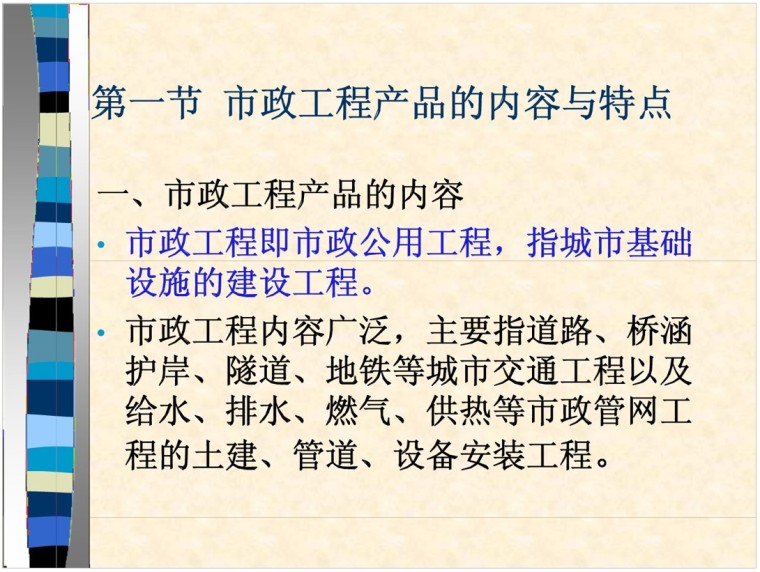 第一节 市政工程产品的内容与特点

一、市政工程产品的内容

• 市政工程即市政公用工程，指城市基础设施的建设工程。

• 市政工程内容广泛，主要指道路、桥涵护岸、隧道、地铁等城市交通工程以及给水、排水、燃气、供热等市政管网工程的土建、管道、设备安装工程。